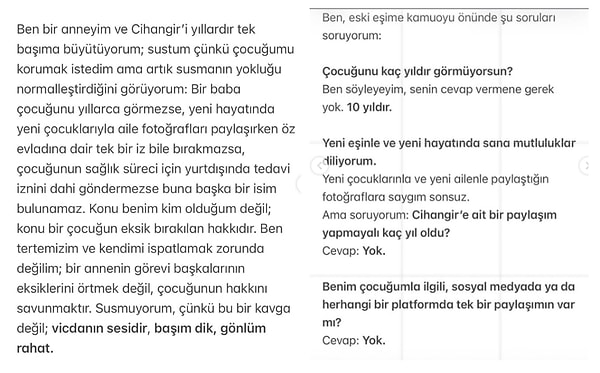 Ben bir anneyim ve Cihangir'i yıllardır tek başıma büyütüyorum; sustum çünkü çocuğumu korumak istedim ama artık susmanın yokluğu normalleştirdiğini görüyorum: Bir baba çocuğunu yıllarca görmezse, yeni hayatında yeni çocuklarıyla aile fotoğrafları paylaşırken öz evladına dair tek bir iz bile bırakmazsa, çocuğunun sağlık süreci için yurtdışında tedavi iznini dahi göndermezse buna başka bir isim bulunamaz. Konu benim kim olduğum değil; konu bir çocuğun eksik bırakılan hakkıdır. Ben tertemizim ve kendimi ispatlamak zorunda değilim; bir annenin görevi başkalarının eksiklerini örtmek değil, çocuğunun hakkını savunmaktır. Susmuyorum, çünkü bu bir kavga değil; vicdanın sesidir, başım dik, gönlüm rahat.

Ben, eski eşime kamuoyu önünde şu soruları soruyorum:

Çocuğunu kaç yıldır görmüyorsun?
Ben söyleyeyim, senin cevap vermene gerek yok. 10 yıldır.

Yeni eşinle ve yeni hayatında sana mutluluklar diliyorum.
Yeni çocuklarınla ve yeni ailenle paylaştığın fotoğraflara saygım sonsuz.
Ama soruyorum: Cihangir'e ait bir paylaşım yapmayalı kaç yıl oldu?
Cevap: Yok.

Benim çocuğumla ilgili, sosyal medyada ya da herhangi bir platformda tek bir paylaşımın var mı?
Cevap: Yok.